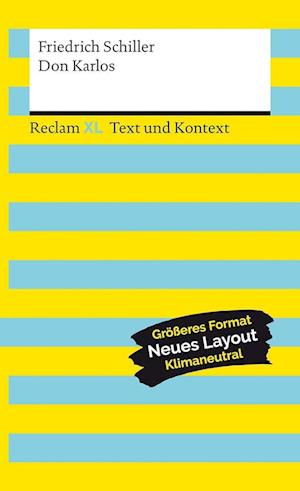 Friedrich Schiller
Don Karlos

Reclam XL Text und Kontext

Größeres Format
Neues Layout
Klimaneutral